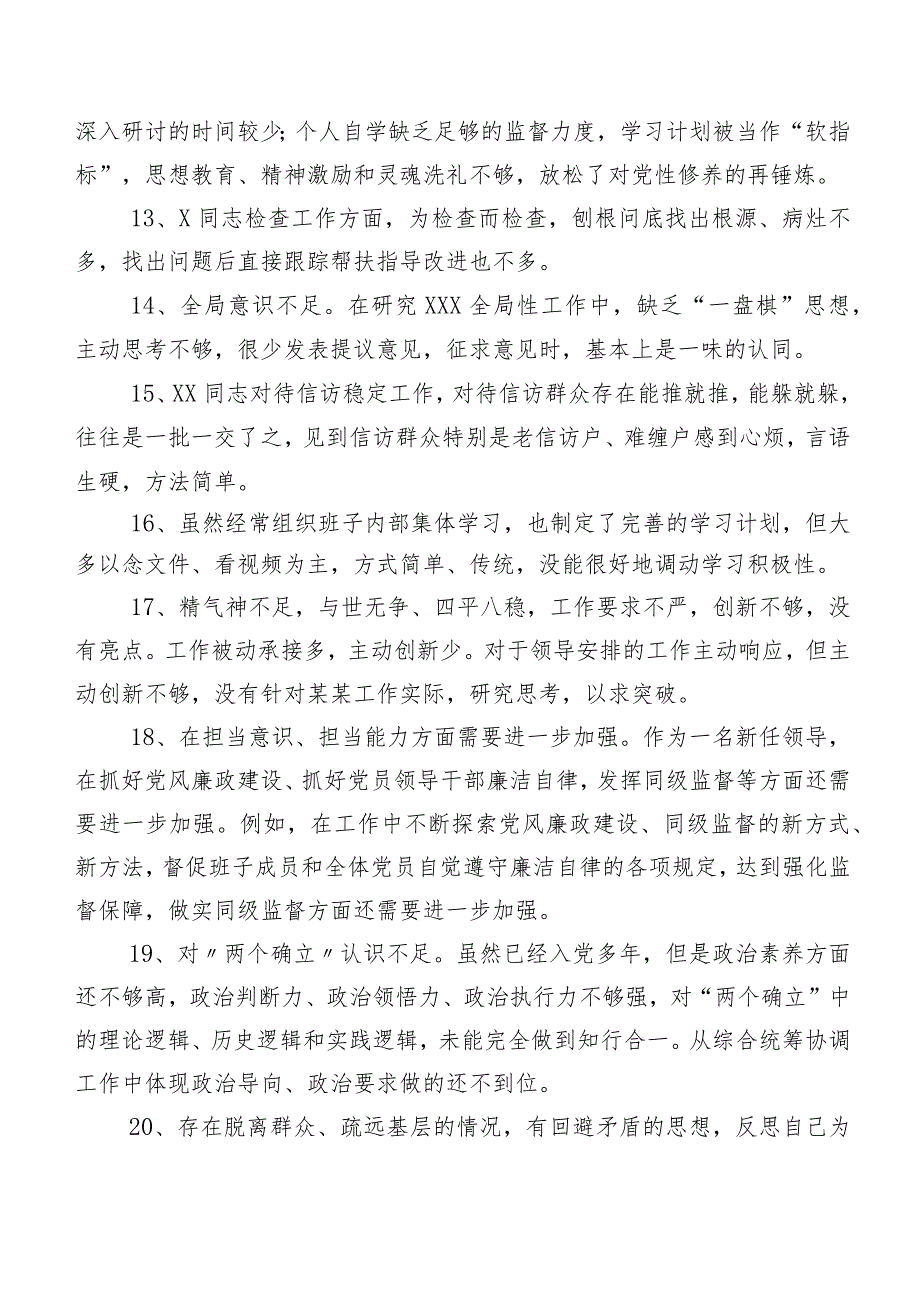 深入研讨的时间较少；个人自学缺乏足够的监督力度，学习计划被当作“软指标”，思想教育、精神激励和灵魂洗礼不够，放松了对党性修养的再锤炼。

13、X同志检查工作方面，为检查而检查，刨根问底找出根源、病灶不多，找出问题后直接跟踪帮扶指导改进也不多。

14、全局意识不足。在研究XXX全局性工作中，缺乏“一盘棋”思想，主动思考不够，很少发表提议意见，征求意见时，基本上是一味的认同。

15、XX同志对待信访稳定工作，对待信访群众存在能推就推，能躲就躲，往往是一批一交了之，见到信访群众特别是老信访户、难缠户感到心烦，言语生硬，方法简单。

16、虽然经常组织班子内部集体学习，也制定了完善的学习计划，但大多以念文件、看视频为主，方式简单、传统，没能很好地调动学习积极性。

17、精气神不足，与世无争、四平八稳，工作要求不严，创新不够，没有亮点。工作被动承接多，主动创新少。对于领导安排的工作主动响应，但主动创新不够，没有针对某某工作实际，研究思考，以求突破。

18、在担当意识、担当能力方面需要进一步加强。作为一名新任领导，在抓好党风廉政建设、抓好党员领导干部廉洁自律，发挥同级监督等方面还需要进一步加强。例如，在工作中不断探索党风廉政建设、同级监督的新方式、新方法，督促班子成员和全体党员自觉遵守廉洁自律的各项规定，达到强化监督保障，做实同级监督方面还需要进一步加强。

19、对〃两个确立〃认识不足。虽然已经入党多年，但是政治素养方面还不够高，政治判断力、政治领悟力、政治执行力不够强，对“两个确立”中的理论逻辑、历史逻辑和实践逻辑，未能完全做到知行合一。从综合统筹协调工作中体现政治导向、政治要求做的还不到位。

20、存在脱离群众、疏远基层的情况，有回避矛盾的思想，反思自己为